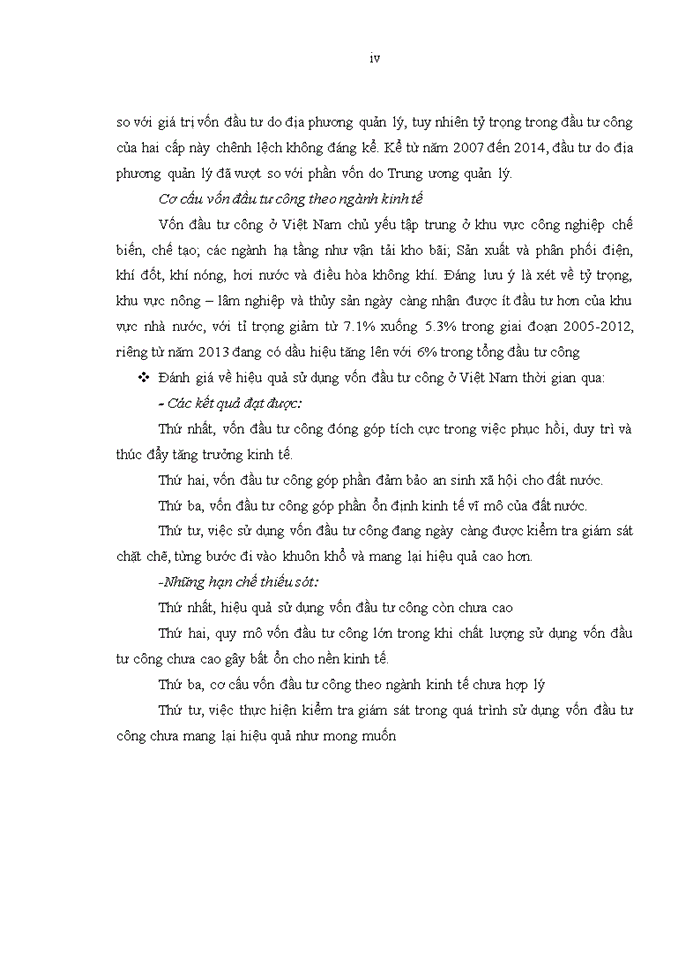 iv

so với giá trị vốn đầu tư do địa phương quản lý, tuy nhiên tỷ trọng trong đầu tư công của hai cấp này chênh lệch không đáng kể. Kể từ năm 2007 đến 2014, đầu tư do địa phương quản lý đã vượt so với phần vốn do Trung ương quản lý.

Cơ cấu vốn đầu tư công theo ngành kinh tế

Vốn đầu tư công ở Việt Nam chủ yếu tập trung ở khu vực công nghiệp chế biến, chế tạo; các ngành hạ tầng như vận tải kho bãi; Sản xuất và phân phối điện, khí đốt, khí nóng, hơi nước và điều hòa không khí. Đáng lưu ý là xét về tỷ trọng, khu vực nông – lâm nghiệp và thủy sản ngày càng nhận được ít đầu tư hơn của khu vực nhà nước, với tỉ trọng giảm từ 7.1% xuống 5.3% trong giai đoạn 2005-2012, riêng từ năm 2013 đang có dấu hiệu tăng lên với 6% trong tổng đầu tư công

❖ Đánh giá về hiệu quả sử dụng vốn đầu tư công ở Việt Nam thời gian qua:

- Các kết quả đạt được:

Thứ nhất, vốn đầu tư công đóng góp tích cực trong việc phục hồi, duy trì và thúc đẩy tăng trưởng kinh tế.

Thứ hai, vốn đầu tư công góp phần đảm bảo an sinh xã hội cho đất nước.

Thứ ba, vốn đầu tư công góp phần ổn định kinh tế vĩ mô của đất nước.

Thứ tư, việc sử dụng vốn đầu tư công đang ngày càng được kiểm tra giám sát chặt chẽ, từng bước đi vào khuôn khổ và mang lại hiệu quả cao hơn.

-Những hạn chế thiếu sót:

Thứ nhất, hiệu quả sử dụng vốn đầu tư công còn chưa cao

Thứ hai, quy mô vốn đầu tư công lớn trong khi chất lượng sử dụng vốn đầu tư công chưa cao gây bất ổn cho nền kinh tế.

Thứ ba, cơ cấu vốn đầu tư công theo ngành kinh tế chưa hợp lý

Thứ tư, việc thực hiện kiểm tra giám sát trong quá trình sử dụng vốn đầu tư công chưa mang lại hiệu quả như mong muốn